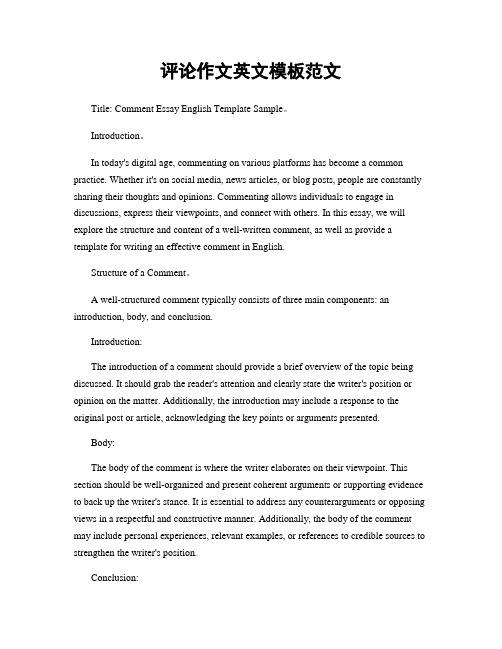 评论作文英文模板范文

Title: Comment Essay English Template Sample。

Introduction。

In today's digital age, commenting on various platforms has become a common practice. Whether it's on social media, news articles, or blog posts, people are constantly sharing their thoughts and opinions. Commenting allows individuals to engage in discussions, express their viewpoints, and connect with others. In this essay, we will explore the structure and content of a well-written comment, as well as provide a template for writing an effective comment in English.

Structure of a Comment。

A well-structured comment typically consists of three main components: an introduction, body, and conclusion.

Introduction:

The introduction of a comment should provide a brief overview of the topic being discussed. It should grab the reader's attention and clearly state the writer's position or opinion on the matter. Additionally, the introduction may include a response to the original post or article, acknowledging the key points or arguments presented.

Body:

The body of the comment is where the writer elaborates on their viewpoint. This section should be well-organized and present coherent arguments or supporting evidence to back up the writer's stance. It is essential to address any counterarguments or opposing views in a respectful and constructive manner. Additionally, the body of the comment may include personal experiences, relevant examples, or references to credible sources to strengthen the writer's position.

Conclusion: